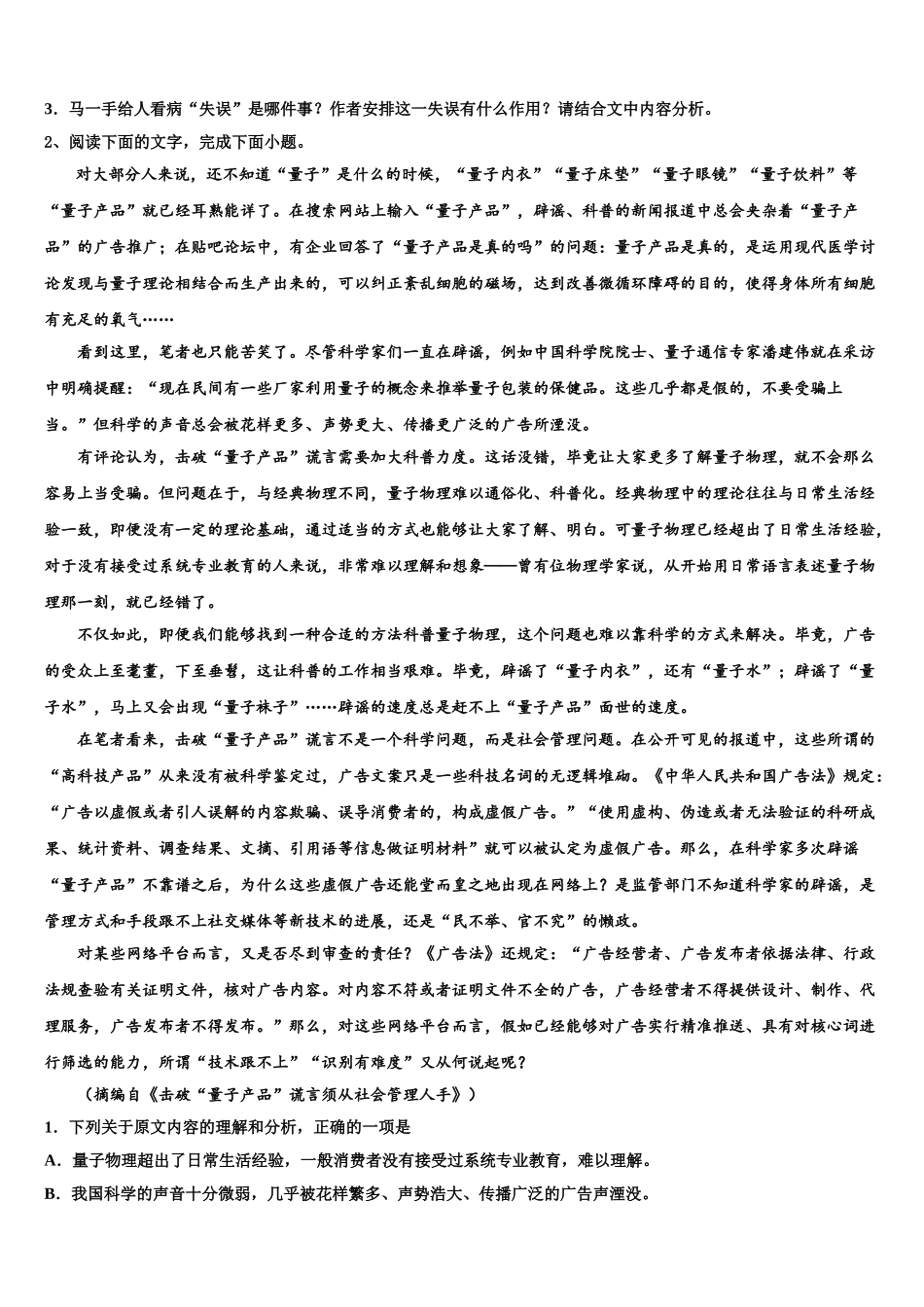 3．马一手给人看病“失误”是哪件事？作者安排这一失误有什么作用？请结合文中内容分析。

2、阅读下面的文字，完成下面小题。

对大部分人来说，还不知道“量子”是什么的时候，“量子内衣”“量子床垫”“量子眼镜”“量子饮料”等“量子产品”就已经耳熟能详了。在搜索网站上输入“量子产品”，辟谣、科普的新闻报道中总会夹杂着“量子产品”的广告推广；在贴吧论坛中，有企业回答了“量子产品是真的吗”的问题：量子产品是真的，是运用现代医学讨论发现与量子理论相结合而生产出来的，可以纠正紊乱细胞的磁场，达到改善微循环障碍的目的，使得身体所有细胞有充足的氧气……

看到这里，笔者也只能苦笑了。尽管科学家们一直在辟谣，例如中国科学院院士、量子通信专家潘建伟就在采访中明确提醒：“现在民间有一些厂家利用量子的概念来推举量子包装的保健品。这些几乎都是假的，不要受骗上当。”但科学的声音总会被花样更多、声势更大、传播更广泛的广告所湮没。

有评论认为，击破“量子产品”谎言需要加大科普力度。这话没错，毕竟让大家更多了解量子物理，就不会那么容易上当受骗。但问题在于，与经典物理不同，量子物理难以通俗化、科普化。经典物理中的理论往往与日常生活经验一致，即便没有一定的理论基础，通过适当的方式也能够让大家了解、明白。可量子物理已经超出了日常生活经验，对于没有接受过系统专业教育的人来说，非常难以理解和想象——曾有位物理学家说，从开始用日常语言表述量子物理那一刻，就已经错了。

不仅如此，即便我们能够找到一种合适的方法科普量子物理，这个问题也难以靠科学的方式来解决。毕竟，广告的受众上至耄耋，下至垂髫，这让科普的工作相当艰难。毕竟，辟谣了“量子内衣”，还有“量子水”；辟谣了“量子水”，马上又会出现“量子袜子”……辟谣的速度总是赶不上“量子产品”面世的速度。

在笔者看来，击破“量子产品”谎言不是一个科学问题，而是社会管理问题。在公开可见的报道中，这些所谓的“高科技产品”从来没有被科学鉴定过，广告文案只是一些科技名词的无逻辑堆砌。《中华人民共和国广告法》规定：“广告以虚假或者引人误解的内容欺骗、误导消费者的，构成虚假广告。”“使用虚构、伪造或者无法验证的科研成果、统计资料、调查结果、文摘、引用语等信息做证明材料”就可以被认定为虚假广告。那么，在科学家多次辟谣“量子产品”不靠谱之后，为什么这些虚假广告还能堂而皇之地出现在网络上？是监管部门不知道科学家的辟谣，是管理方式和手段跟不上社交媒体等新技术的进展，还是“民不举、官不究”的懒政。

对某些网络平台而言，又是否尽到审查的责任？《广告法》还规定：“广告经营者、广告发布者依据法律、行政法规查验有关证明文件，核对广告内容。对内容不符或者证明文件不全的广告，广告经营者不得提供设计、制作、代理服务，广告发布者不得发布。”那么，对这些网络平台而言，假如已经能够对广告实行精准推送、具有对核心词进行筛选的能力，所谓“技术跟不上”“识别有难度”又从何说起呢？

（摘编自《击破“量子产品”谎言须从社会管理人手》）

1．下列关于原文内容的理解和分析，正确的一项是

A．量子物理超出了日常生活经验，一般消费者没有接受过系统专业教育，难以理解。

B．我国科学的声音十分微弱，几乎被花样繁多、声势浩大、传播广泛的广告声湮没。